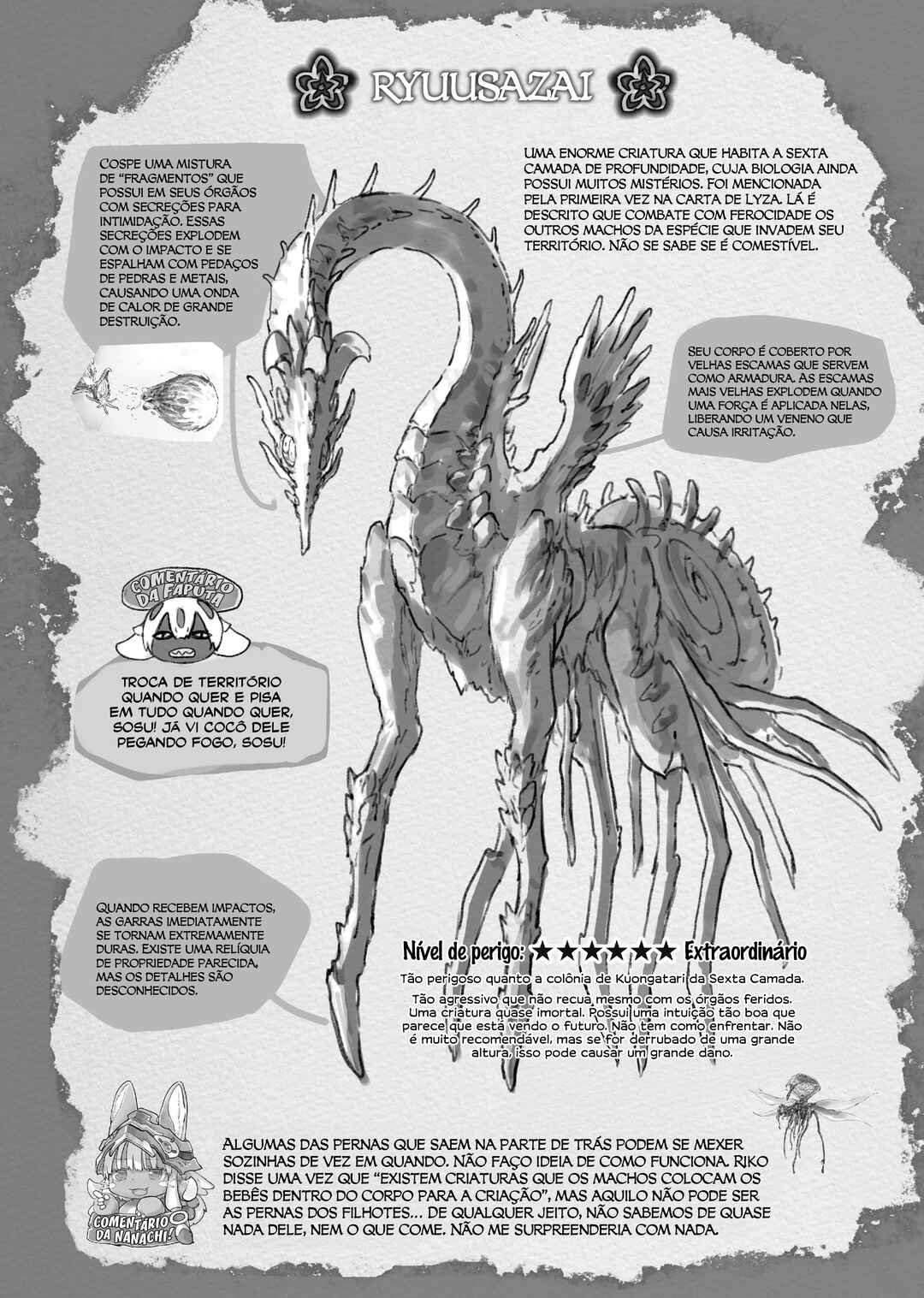 RYUUSAZAI

COSPE UMA MISTURA DE "FRAGMENTOS" QUE POSSUI EM SEUS ÓRGÃOS COM SECREÇÕES PARA INTIMIDAÇÃO. ESSAS SECREÇÕES EXPLODEM COM O IMPACTO E SE ESPALHAM COM PEDAÇOS DE PEDRAS E METAIS, CAUSANDO UMA ONDA DE CALOR DE GRANDE DESTRUIÇÃO.

UMA ENORME CRIATURA QUE HABITA A SEXTA CAMADA DE PROFUNDIDADE, CUJA BIOLOGIA AINDA POSSUI MUITOS MISTÉRIOS. FOI MENCIONADA PELA PRIMEIRA VEZ NA CARTA DE LYZA. LÁ É DESCRITO QUE COMBATE COM FEROCIDADE OS OUTROS MACHOS DA ESPÉCIE QUE INVADEM SEU TERRITÓRIO. NÃO SE SABE SE É COMESTÍVEL.

SEU CORPO É COBERTO POR VELHAS ESCAMAS QUE SERVEM COMO ARMADURA. AS ESCAMAS MAIS VELHAS EXPLODEM QUANDO UMA FORÇA É APLICADA NELAS, LIBERANDO UM VENENO QUE CAUSA IRRITAÇÃO.

COMENTÁRIO DA FAPUTA

TROCA DE TERRITÓRIO QUANDO QUER E PISA EM TUDO QUANDO QUER, SOSU! JÁ VI COCÔ DELE PEGANDO FOGO, SOSU!

QUANDO RECEBEM IMPACTOS, AS GARRAS IMEDIATAMENTE SE TORNAM EXTREMAMENTE DURAS. EXISTE UMA RELÍQUIA DE PROPRIEDADE PARECIDA, MAS OS DETALHES SÃO DESCONHECIDOS.

Nível de perigo: ★★★★★★ Extraordinário

Tão perigoso quanto a colônia de Kuongatari da Sexta Camada.

Tão agressivo que não recua mesmo com os órgãos feridos. Uma criatura quase imortal. Possui uma intuição tão boa que parece que está vendo o futuro. Não tem como enfrentar. Não é muito recomendável, mas se for derrubado de uma grande altura, isso pode causar um grande dano.

COMENTÁRIO DA NANACHI!

ALGUMAS DAS PERNAS QUE SAEM NA PARTE DE TRÁS PODEM SE MEXER SOZINHAS DE VEZ EM QUANDO. NÃO FAÇO IDEIA DE COMO FUNCIONA. RIKO DISSE UMA VEZ QUE "EXISTEM CRIATURAS QUE OS MACHOS COLOCAM OS BEBÊS DENTRO DO CORPO PARA A CRIAÇÃO", MAS AQUILO NÃO PODE SER AS PERNAS DOS FILHOTES... DE QUALQUER JEITO, NÃO SABEMOS DE QUASE NADA DELE, NEM O QUE COME. NÃO ME SURPREENDERIA COM NADA.